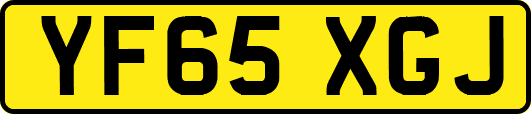 YF65 XGJ